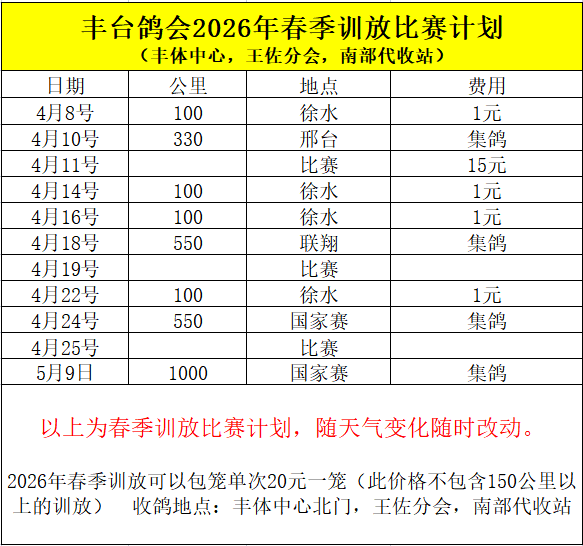 丰台鸽会2026年春季训放比赛计划
（丰体中心，王佐分会，南部代收站）

| 日期 | 公里 | 地点 | 费用 |
|---|---|---|---|
| 4月8号 | 100 | 徐水 | 1元 |
| 4月10号 | 330 | 邢台 | 集鸽 |
| 4月11号 | | 比赛 | 15元 |
| 4月14号 | 100 | 徐水 | 1元 |
| 4月16号 | 100 | 徐水 | 1元 |
| 4月18号 | 550 | 联翔 | 集鸽 |
| 4月19号 | | 比赛 | |
| 4月22号 | 100 | 徐水 | 1元 |
| 4月24号 | 550 | 国家赛 | 集鸽 |
| 4月25号 | | 比赛 | |
| 5月9日 | 1000 | 国家赛 | 集鸽 |

以上为春季训放比赛计划，随天气变化随时改动。

2026年春季训放可以包笼单次20元一笼（此价格不包含150公里以上的训放） 收鸽地点：丰体中心北门，王佐分会，南部代收站